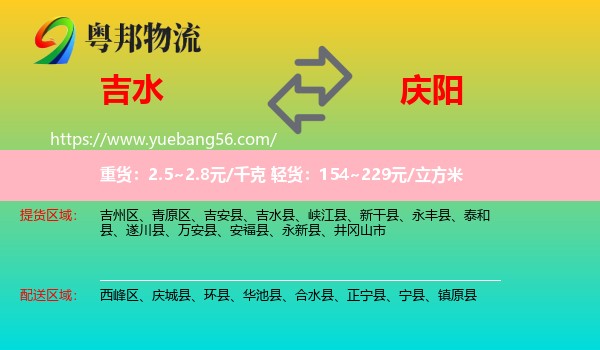 粤邦物流

吉水

庆阳

https://www.yuebang56.com/

重货：2.5~2.8元/千克 轻货：154~229元/立方米

提货区域：

吉州区、青原区、吉安县、吉水县、峡江县、新干县、永丰县、泰和县、遂川县、万安县、安福县、永新县、井冈山市

配送区域：

西峰区、庆城县、环县、华池县、合水县、正宁县、宁县、镇原县